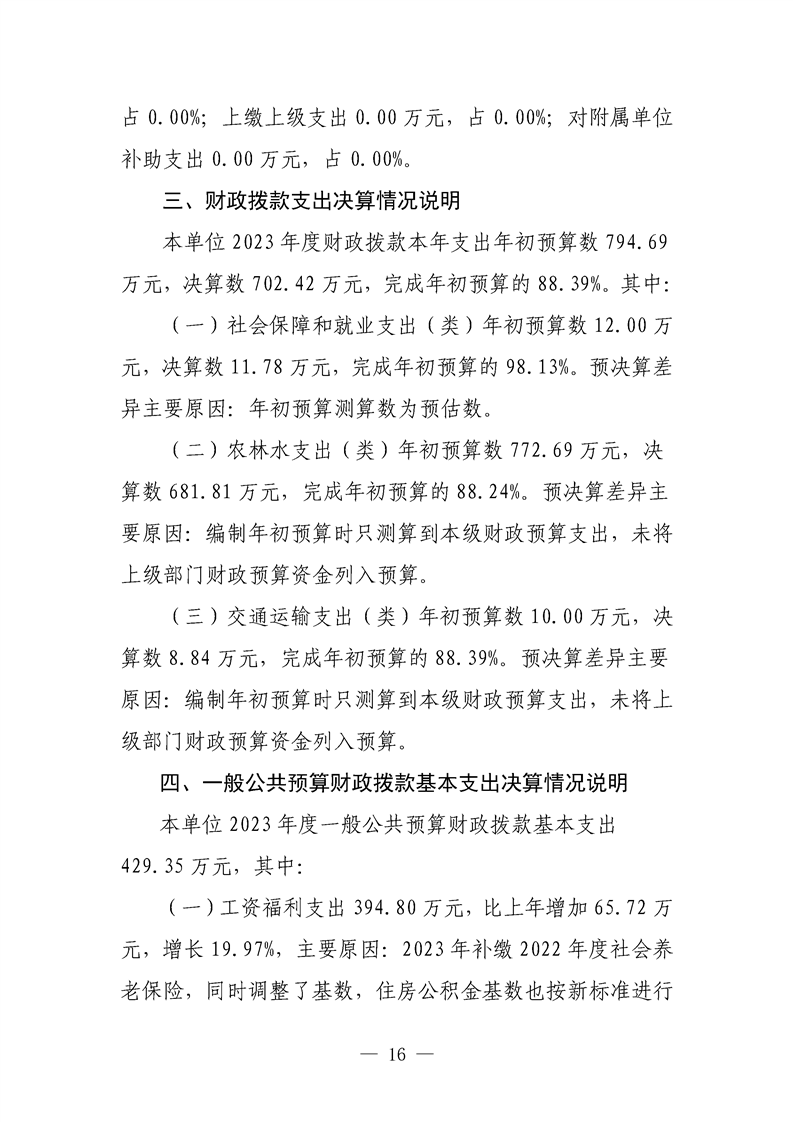 占 0.00%；上缴上级支出 0.00 万元，占 0.00%；对附属单位补助支出 0.00 万元，占 0.00%。

三、财政拨款支出决算情况说明

本单位 2023 年度财政拨款本年支出年初预算数 794.69 万元，决算数 702.42 万元，完成年初预算的 88.39%。其中：

（一）社会保障和就业支出（类）年初预算数 12.00 万元，决算数 11.78 万元，完成年初预算的 98.13%。预决算差异主要原因：年初预算测算数为预估数。

（二）农林水支出（类）年初预算数 772.69 万元，决算数 681.81 万元，完成年初预算的 88.24%。预决算差异主要原因：编制年初预算时只测算到本级财政预算支出，未将上级部门财政预算资金列入预算。

（三）交通运输支出（类）年初预算数 10.00 万元，决算数 8.84 万元，完成年初预算的 88.39%。预决算差异主要原因：编制年初预算时只测算到本级财政预算支出，未将上级部门财政预算资金列入预算。

四、一般公共预算财政拨款基本支出决算情况说明

本单位 2023 年度一般公共预算财政拨款基本支出 429.35 万元，其中：

（一）工资福利支出 394.80 万元，比上年增加 65.72 万元，增长 19.97%，主要原因：2023 年补缴 2022 年度社会养老保险，同时调整了基数，住房公积金基数也按新标准进行

— 16 —